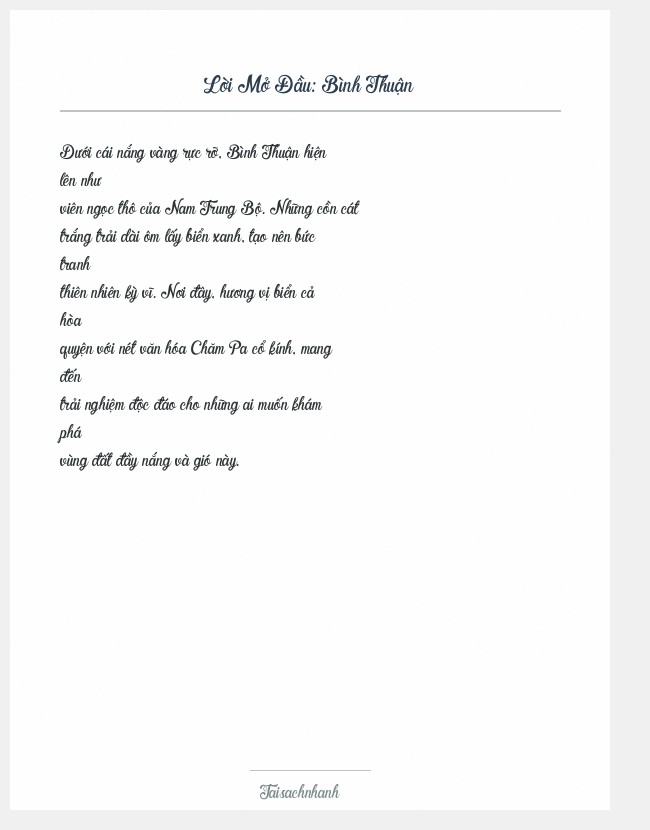 Lời Mở Đầu: Bình Thuận

Dưới cái nắng vàng rực rỡ, Bình Thuận hiện lên như viên ngọc thô của Nam Trung Bộ. Những cồn cát trắng trải dài ôm lấy biển xanh, tạo nên bức tranh thiên nhiên kỳ vĩ. Nơi đây, hương vị biển cả hòa quyện với nét văn hóa Chăm Pa cổ kính, mang đến trải nghiệm độc đáo cho những ai muốn khám phá vùng đất đầy nắng và gió này.

Taisachnhanh